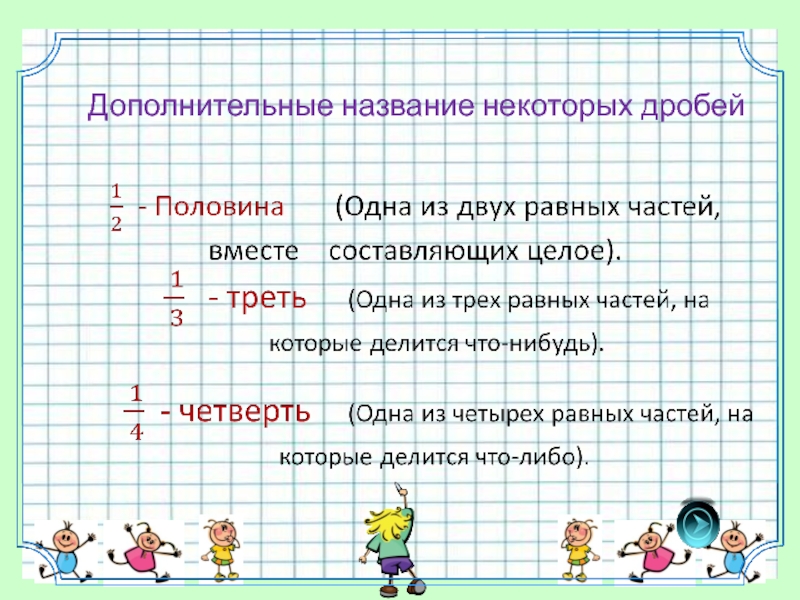 Дополнительные название некоторых дробей

$\frac{1}{2}$ - Половина (Одна из двух равных частей, вместе составляющих целое).

$\frac{1}{3}$ - треть (Одна из трех равных частей, на которые делится что-нибудь).

$\frac{1}{4}$ - четверть (Одна из четырех равных частей, на которые делится что-либо).